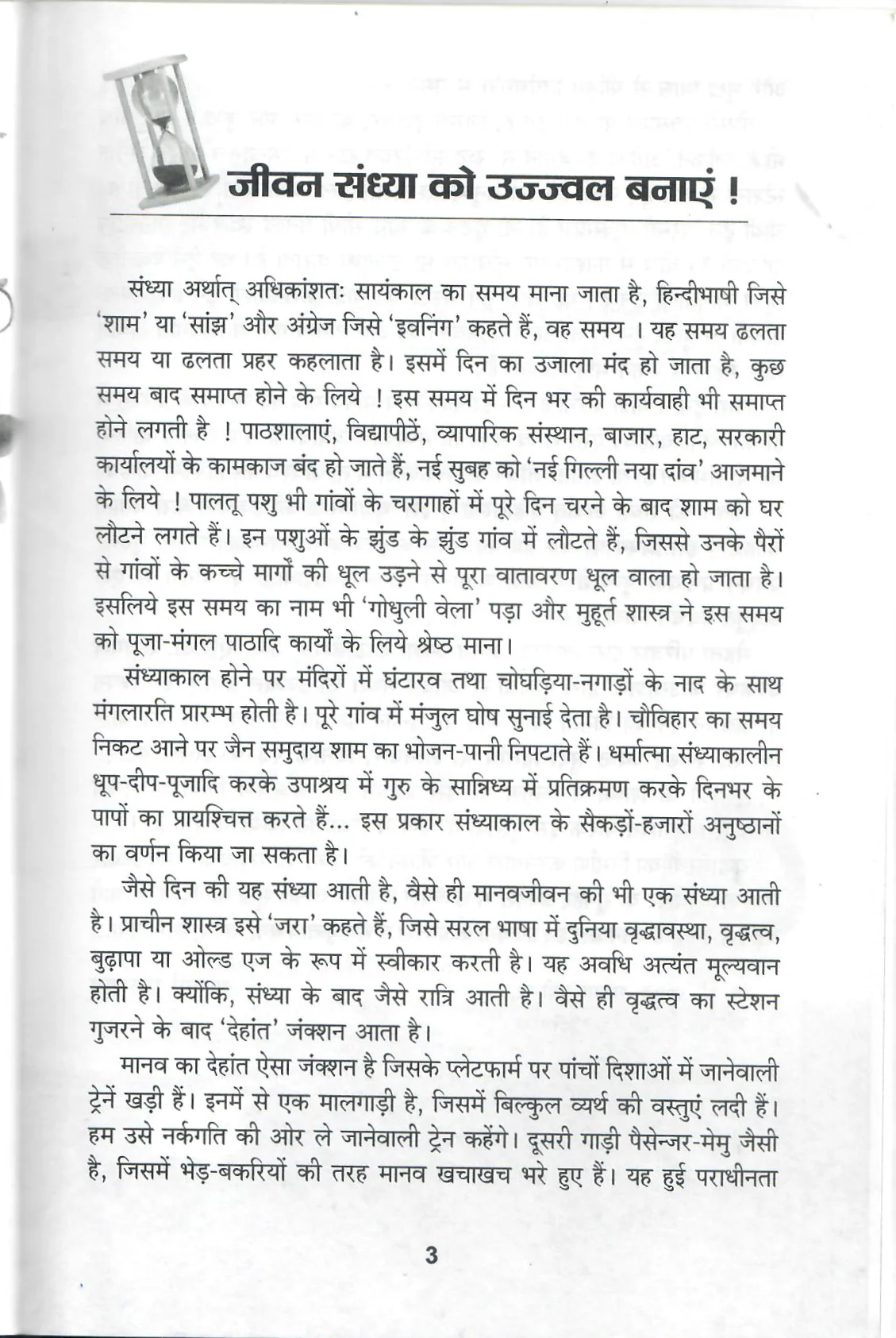 जीवन संध्या को उज्ज्वल बनाएं !

संध्या अर्थात् अधिकांशतः सायंकाल का समय माना जाता है, हिन्दीभाषी जिसे 'शाम' या 'सांझ' और अंग्रेज जिसे 'इवनिंग' कहते हैं, वह समय । यह समय ढलता समय या ढलता प्रहर कहलाता है। इसमें दिन का उजाला मंद हो जाता है, कुछ समय बाद समाप्त होने के लिये ! इस समय में दिन भर की कार्यवाही भी समाप्त होने लगती है ! पाठशालाएं, विद्यापीठें, व्यापारिक संस्थान, बाजार, हाट, सरकारी कार्यालयों के कामकाज बंद हो जाते हैं, नई सुबह को 'नई गिल्ली नया दांव' आजमाने के लिये ! पालतू पशु भी गांवों के चरागाहों में पूरे दिन चरने के बाद शाम को घर लौटने लगते हैं। इन पशुओं के झुंड के झुंड गांव में लौटते हैं, जिससे उनके पैरों से गांवों के कच्चे मार्गों की धूल उड़ने से पूरा वातावरण धूल वाला हो जाता है। इसलिये इस समय का नाम भी 'गोधुली वेला' पड़ा और मुहूर्त शास्त्र ने इस समय को पूजा-मंगल पाठादि कार्यों के लिये श्रेष्ठ माना।

संध्याकाल होने पर मंदिरों में घंटारव तथा चोघड़िया-नगाड़ों के नाद के साथ मंगलारति प्रारम्भ होती है। पूरे गांव में मंजुल घोष सुनाई देता है। चौविहार का समय निकट आने पर जैन समुदाय शाम का भोजन-पानी निपटाते हैं। धर्मात्मा संध्याकालीन धूप-दीप-पूजादि करके उपाश्रय में गुरु के सान्निध्य में प्रतिक्रमण करके दिनभर के पापों का प्रायश्चित्त करते हैं... इस प्रकार संध्याकाल के सैकड़ों-हजारों अनुष्ठानों का वर्णन किया जा सकता है।

जैसे दिन की यह संध्या आती है, वैसे ही मानवजीवन की भी एक संध्या आती है। प्राचीन शास्त्र इसे 'जरा' कहते हैं, जिसे सरल भाषा में दुनिया वृद्धावस्था, वृद्धत्व, बुढ़ापा या ओल्ड एज के रूप में स्वीकार करती है। यह अवधि अत्यंत मूल्यवान होती है। क्योंकि, संध्या के बाद जैसे रात्रि आती है। वैसे ही वृद्धत्व का स्टेशन गुजरने के बाद 'देहांत' जंक्शन आता है।

मानव का देहांत ऐसा जंक्शन है जिसके प्लेटफार्म पर पांचों दिशाओं में जानेवाली ट्रेनें खड़ी हैं। इनमें से एक मालगाड़ी है, जिसमें बिल्कुल व्यर्थ की वस्तुएं लदी हैं। हम उसे नर्कगति की ओर ले जानेवाली ट्रेन कहेंगे। दूसरी गाड़ी पैसेन्जर-मेमु जैसी है, जिसमें भेड़-बकरियों की तरह मानव खचाखच भरे हुए हैं। यह हुई पराधीनता

3